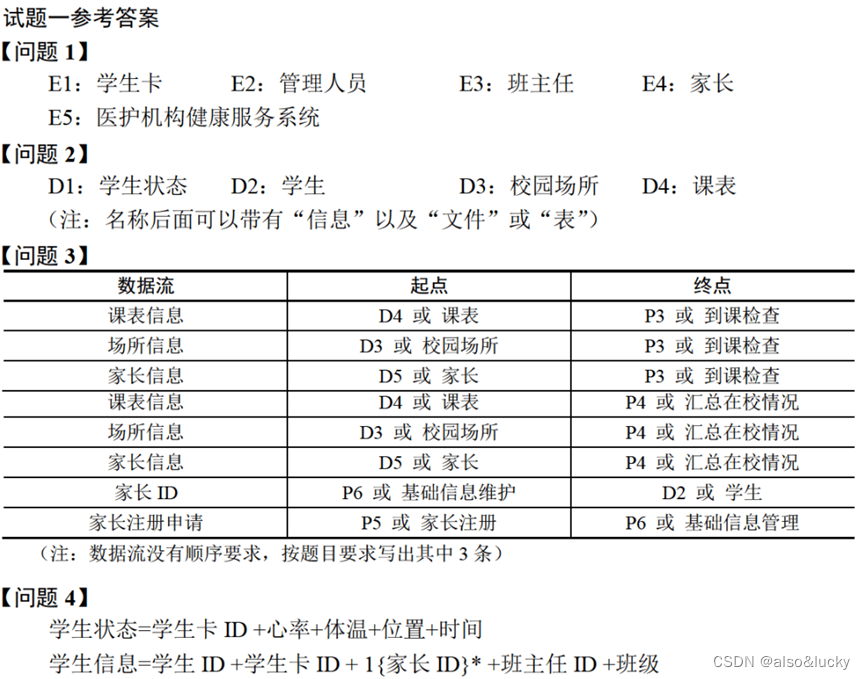 试题一参考答案

【问题 1】

E1：学生卡　E2：管理人员　E3：班主任　E4：家长

E5：医护机构健康服务系统

【问题 2】

D1：学生状态　D2：学生　D3：校园场所　D4：课表

（注：名称后面可以带有“信息”以及“文件”或“表”）

【问题 3】

| 数据流 | 起点 | 终点 |
|---|---|---|
| 课表信息 | D4 或 课表 | P3 或 到课检查 |
| 场所信息 | D3 或 校园场所 | P3 或 到课检查 |
| 家长信息 | D5 或 家长 | P3 或 到课检查 |
| 课表信息 | D4 或 课表 | P4 或 汇总在校情况 |
| 场所信息 | D3 或 校园场所 | P4 或 汇总在校情况 |
| 家长信息 | D5 或 家长 | P4 或 汇总在校情况 |
| 家长 ID | P6 或 基础信息维护 | D2 或 学生 |
| 家长注册申请 | P5 或 家长注册 | P6 或 基础信息管理 |

（注：数据流没有顺序要求，按题目要求写出其中 3 条）

【问题 4】

学生状态=学生卡 ID +心率+体温+位置+时间

学生信息=学生 ID +学生卡 ID + 1{家长 ID}* +班主任 ID +班级

CSDN @also&lucky